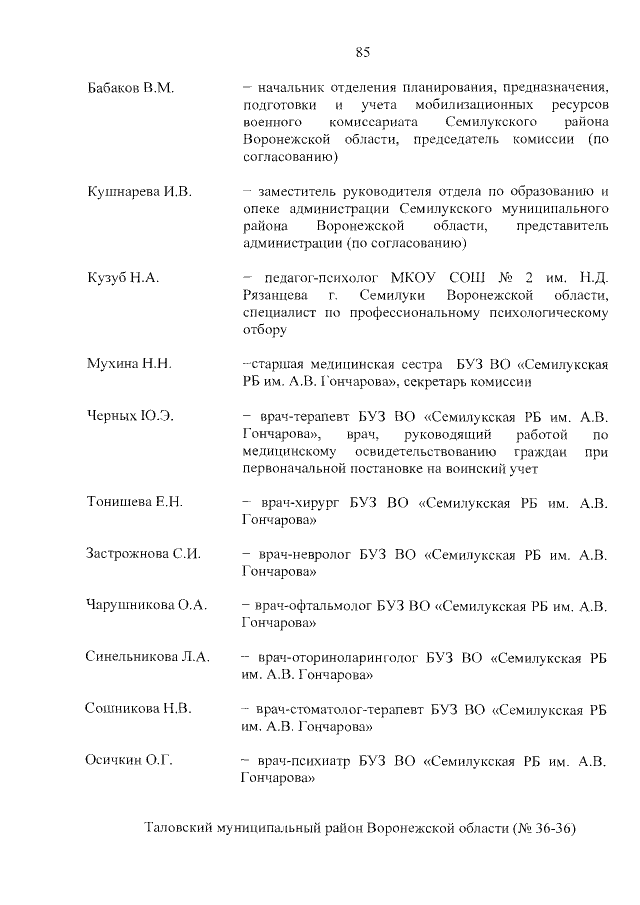 85

Бабаков В.М. – начальник отделения планирования, предназначения, подготовки и учета мобилизационных ресурсов военного комиссариата Семилукского района Воронежской области, председатель комиссии (по согласованию)

Кушнарева И.В. – заместитель руководителя отдела по образованию и опеке администрации Семилукского муниципального района Воронежской области, представитель администрации (по согласованию)

Кузуб Н.А. – педагог-психолог МКОУ СОШ № 2 им. Н.Д. Рязанцева г. Семилуки Воронежской области, специалист по профессиональному психологическому отбору

Мухина Н.Н. –старшая медицинская сестра БУЗ ВО «Семилукская РБ им. А.В. Гончарова», секретарь комиссии

Черных Ю.Э. – врач-терапевт БУЗ ВО «Семилукская РБ им. А.В. Гончарова», врач, руководящий работой по медицинскому освидетельствованию граждан при первоначальной постановке на воинский учет

Тонишева Е.Н. – врач-хирург БУЗ ВО «Семилукская РБ им. А.В. Гончарова»

Застрожнова С.И. – врач-невролог БУЗ ВО «Семилукская РБ им. А.В. Гончарова»

Чарушникова О.А. – врач-офтальмолог БУЗ ВО «Семилукская РБ им. А.В. Гончарова»

Синельникова Л.А. – врач-оториноларинголог БУЗ ВО «Семилукская РБ им. А.В. Гончарова»

Сошникова Н.В. – врач-стоматолог-терапевт БУЗ ВО «Семилукская РБ им. А.В. Гончарова»

Осичкин О.Г. – врач-психиатр БУЗ ВО «Семилукская РБ им. А.В. Гончарова»

Таловский муниципальный район Воронежской области (№ 36-36)